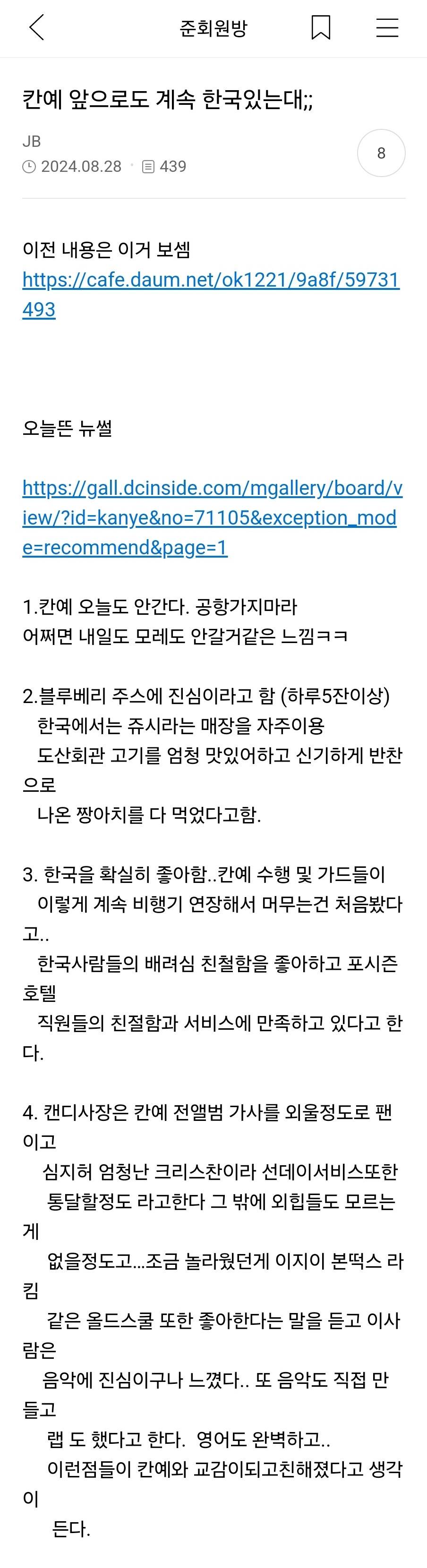 준회원방

칸예 앞으로도 계속 한국있는대;;

JB
2024.08.28 · 439
8

이전 내용은 이거 보셈
https://cafe.daum.net/ok1221/9a8f/59731493

오늘뜬 뉴썰

https://gall.dcinside.com/mgallery/board/view/?id=kanye&no=71105&exception_mode=recommend&page=1

1.칸예 오늘도 안간다. 공항가지마라
어쩌면 내일도 모레도 안갈거같은 느낌ㅋㅋ

2.블루베리 주스에 진심이라고 함 (하루5잔이상)
한국에서는 쥬시라는 매장을 자주이용
도산회관 고기를 엄청 맛있어하고 신기하게 반찬으로
나온 짱아치를 다 먹었다고함.

3. 한국을 확실히 좋아함..칸예 수행 및 가드들이
이렇게 계속 비행기 연장해서 머무는건 처음봤다고..
한국사람들의 배려심 친철함을 좋아하고 포시즌 호텔
직원들의 친절함과 서비스에 만족하고 있다고 한다.

4. 캔디사장은 칸예 전앨범 가사를 외울정도로 팬이고
심지허 엄청난 크리스찬이라 선데이서비스또한
통달할정도 라고한다 그 밖에 외힙들도 모르는게
없을정도고...조금 놀라웠던게 이지이 본떡스 라킴
같은 올드스쿨 또한 좋아한다는 말을 듣고 이사람은
음악에 진심이구나 느꼈다.. 또 음악도 직접 만들고
랩 도 했다고 한다. 영어도 완벽하고..
이런점들이 칸예와 교감이되고친해졌다고 생각이
든다.